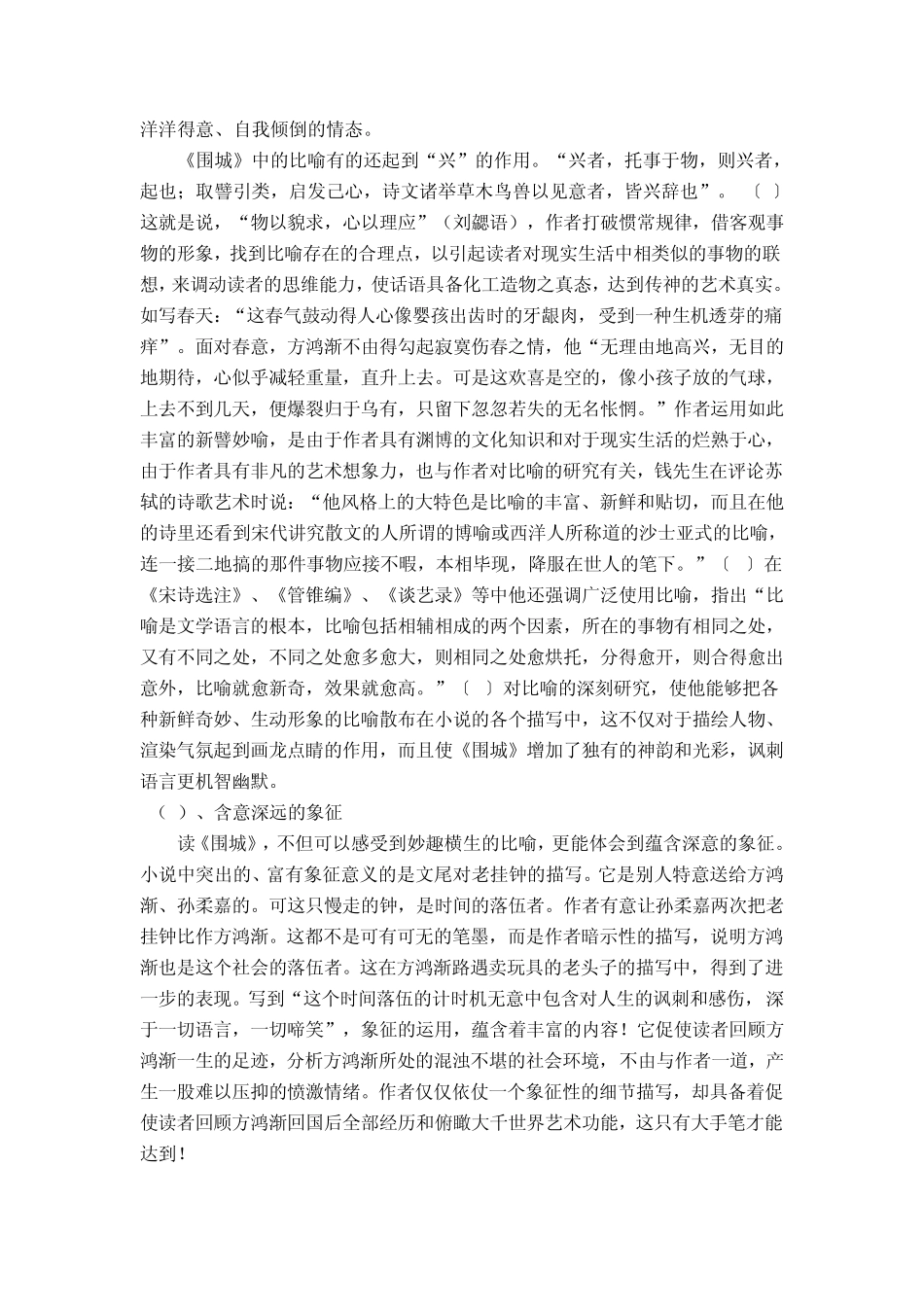 洋洋得意、自我倾倒的情态。

《围城》中的比喻有的还起到“兴”的作用。“兴者，托事于物，则兴者，起也；取譬引类，启发己心，诗文诸举草木鸟兽以见意者，皆兴辞也”。〔 〕这就是说，“物以貌求，心以理应”（刘勰语），作者打破惯常规律，借客观事物的形象，找到比喻存在的合理点，以引起读者对现实生活中相类似的事物的联想，来调动读者的思维能力，使话语具备化工造物之真态，达到传神的艺术真实。如写春天：“这春气鼓动得人心像婴孩出齿时的牙龈肉，受到一种生机透芽的痛痒”。面对春意，方鸿渐不由得勾起寂寞伤春之情，他“无理由地高兴，无目的地期待，心似乎减轻重量，直升上去。可是这欢喜是空的，像小孩子放的气球，上去不到几天，便爆裂归于乌有，只留下忽忽若失的无名怅惘。”作者运用如此丰富的新譬妙喻，是由于作者具有渊博的文化知识和对于现实生活的烂熟于心，由于作者具有非凡的艺术想象力，也与作者对比喻的研究有关，钱先生在评论苏轼的诗歌艺术时说：“他风格上的大特色是比喻的丰富、新鲜和贴切，而且在他的诗里还看到宋代讲究散文的人所谓的博喻或西洋人所称道的沙士亚式的比喻，连一接二地搞的那件事物应接不暇，本相毕现，降服在世人的笔下。”〔 〕在《宋诗选注》、《管锥编》、《谈艺录》等中他还强调广泛使用比喻，指出“比喻是文学语言的根本，比喻包括相辅相成的两个因素，所在的事物有相同之处，又有不同之处，不同之处愈多愈大，则相同之处愈烘托，分得愈开，则合得愈出意外，比喻就愈新奇，效果就愈高。”〔 〕对比喻的深刻研究，使他能够把各种新鲜奇妙、生动形象的比喻散布在小说的各个描写中，这不仅对于描绘人物、渲染气氛起到画龙点睛的作用，而且使《围城》增加了独有的神韵和光彩，讽刺语言更机智幽默。

（ ）、含意深远的象征

读《围城》，不但可以感受到妙趣横生的比喻，更能体会到蕴含深意的象征。小说中突出的、富有象征意义的是文尾对老挂钟的描写。它是别人特意送给方鸿渐、孙柔嘉的。可这只慢走的钟，是时间的落伍者。作者有意让孙柔嘉两次把老挂钟比作方鸿渐。这都不是可有可无的笔墨，而是作者暗示性的描写，说明方鸿渐也是这个社会的落伍者。这在方鸿渐路遇卖玩具的老头子的描写中，得到了进一步的表现。写到“这个时间落伍的计时机无意中包含对人生的讽刺和感伤，深于一切语言，一切啼笑”，象征的运用，蕴含着丰富的内容！它促使读者回顾方鸿渐一生的足迹，分析方鸿渐所处的混浊不堪的社会环境，不由与作者一道，产生一股难以压抑的愤激情绪。作者仅仅依仗一个象征性的细节描写，却具备着促使读者回顾方鸿渐回国后全部经历和俯瞰大千世界艺术功能，这只有大手笔才能达到！